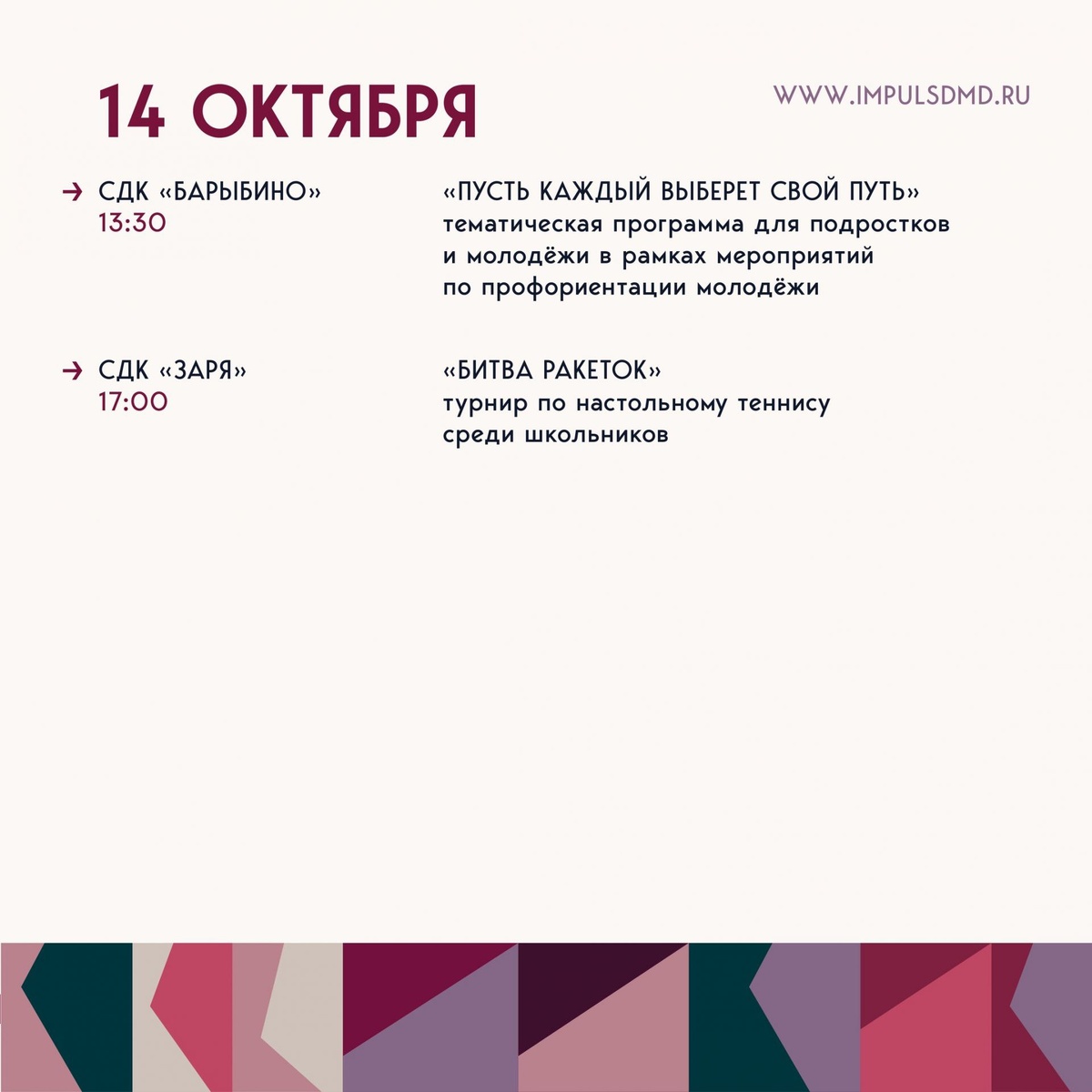 14 ОКТЯБРЯ

WWW.IMPULSDMD.RU

→ СДК «БАРЫБИНО»
13:30

«ПУСТЬ КАЖДЫЙ ВЫБЕРЕТ СВОЙ ПУТЬ»
тематическая программа для подростков и молодёжи в рамках мероприятий по профориентации молодёжи

→ СДК «ЗАРЯ»
17:00

«БИТВА РАКЕТОК»
турнир по настольному теннису среди школьников